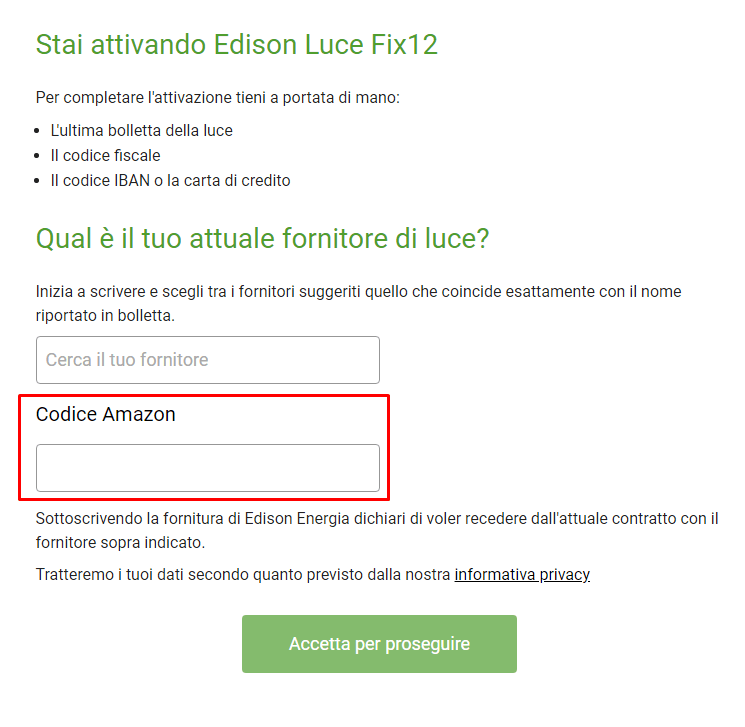 Stai attivando Edison Luce Fix12

Per completare l'attivazione tieni a portata di mano:

- L'ultima bolletta della luce
- Il codice fiscale
- Il codice IBAN o la carta di credito

Qual è il tuo attuale fornitore di luce?

Inizia a scrivere e scegli tra i fornitori suggeriti quello che coincide esattamente con il nome riportato in bolletta.

Cerca il tuo fornitore

Codice Amazon

Sottoscrivendo la fornitura di Edison Energia dichiari di voler recedere dall'attuale contratto con il fornitore sopra indicato.

Tratteremo i tuoi dati secondo quanto previsto dalla nostra informativa privacy

Accetta per proseguire